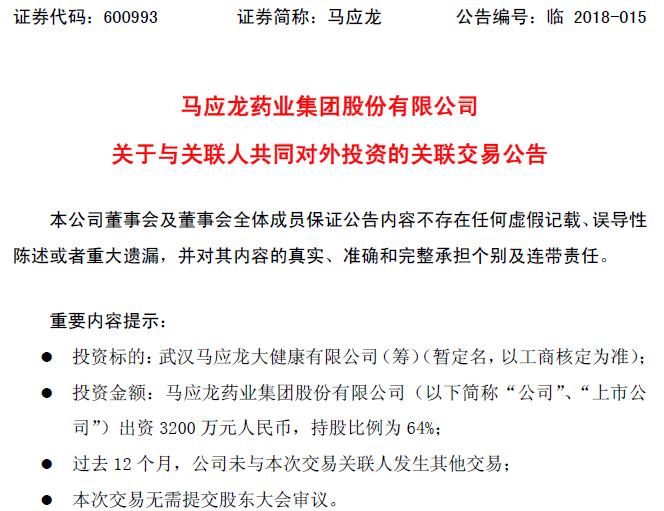 证券代码：600993　　证券简称：马应龙　　公告编号：临 2018-015

马应龙药业集团股份有限公司

关于与关联人共同对外投资的关联交易公告

本公司董事会及董事会全体成员保证公告内容不存在任何虚假记载、误导性陈述或者重大遗漏，并对其内容的真实、准确和完整承担个别及连带责任。

重要内容提示：

● 投资标的：武汉马应龙大健康有限公司（筹）（暂定名，以工商核定为准）；

● 投资金额：马应龙药业集团股份有限公司（以下简称“公司”、“上市公司”）出资 3200 万元人民币，持股比例为 64%；

● 过去 12 个月，公司未与本次交易关联人发生其他交易；

● 本次交易无需提交股东大会审议。